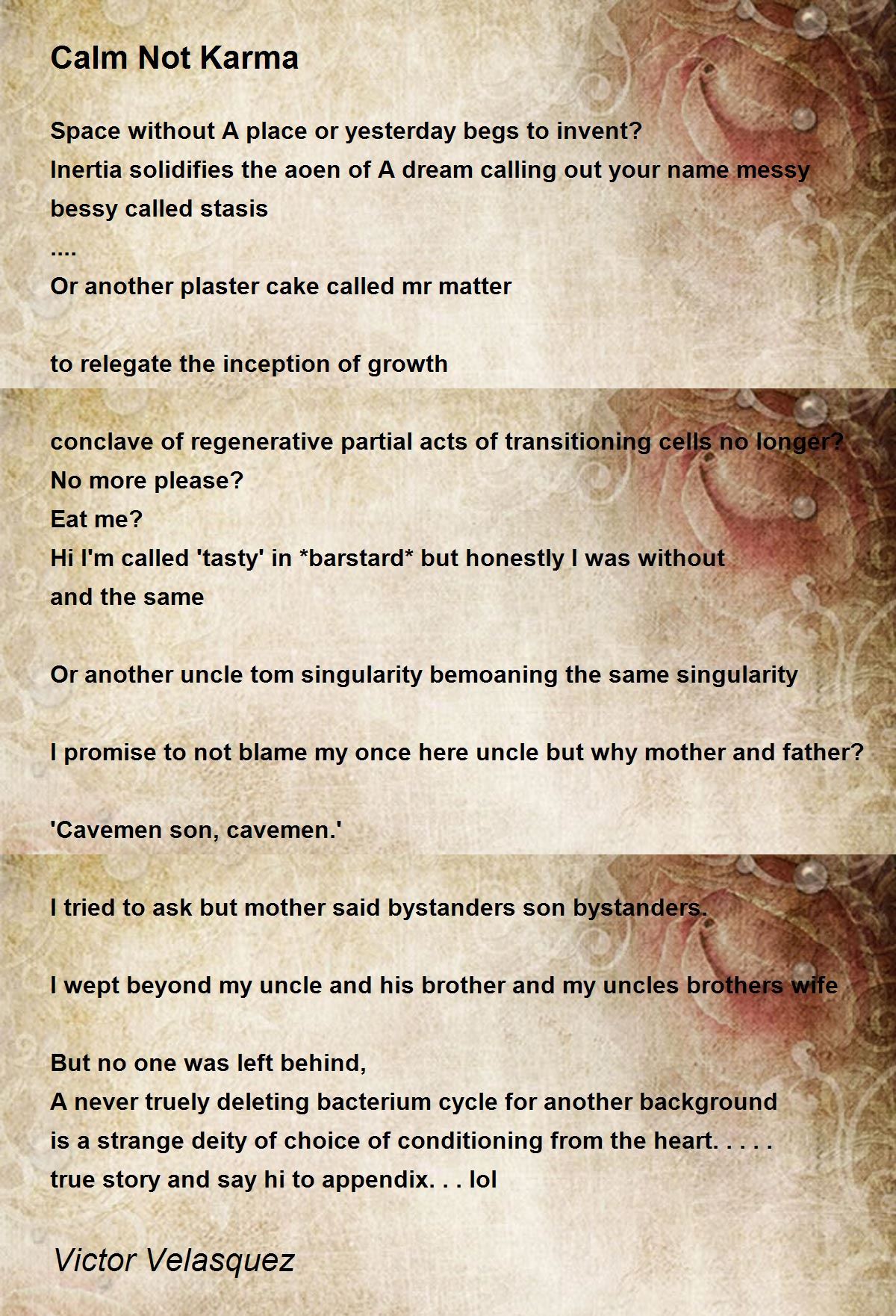 Calm Not Karma

Space without A place or yesterday begs to invent?
Inertia solidifies the aoen of A dream calling out your name messy bessy called stasis
....
Or another plaster cake called mr matter

to relegate the inception of growth

conclave of regenerative partial acts of transitioning cells no longer?
No more please?
Eat me?
Hi I'm called 'tasty' in *barstard* but honestly I was without and the same

Or another uncle tom singularity bemoaning the same singularity

I promise to not blame my once here uncle but why mother and father?

'Cavemen son, cavemen.'

I tried to ask but mother said bystanders son bystanders.

I wept beyond my uncle and his brother and my uncles brothers wife

But no one was left behind,
A never truely deleting bacterium cycle for another background
is a strange deity of choice of conditioning from the heart. . . . .
true story and say hi to appendix. . . lol

Victor Velasquez